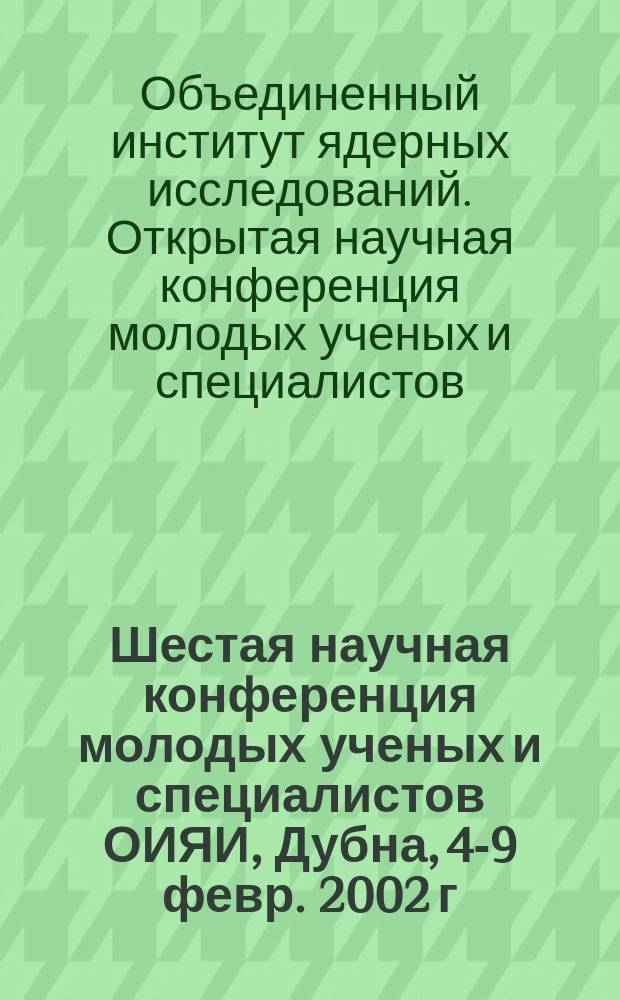 Объединенный институт ядерных исследований. Открытая научная конференция молодых ученых и специалистов

Шестая научная конференция молодых ученых и специалистов ОИЯИ, Дубна, 4-9 февр. 2002 г